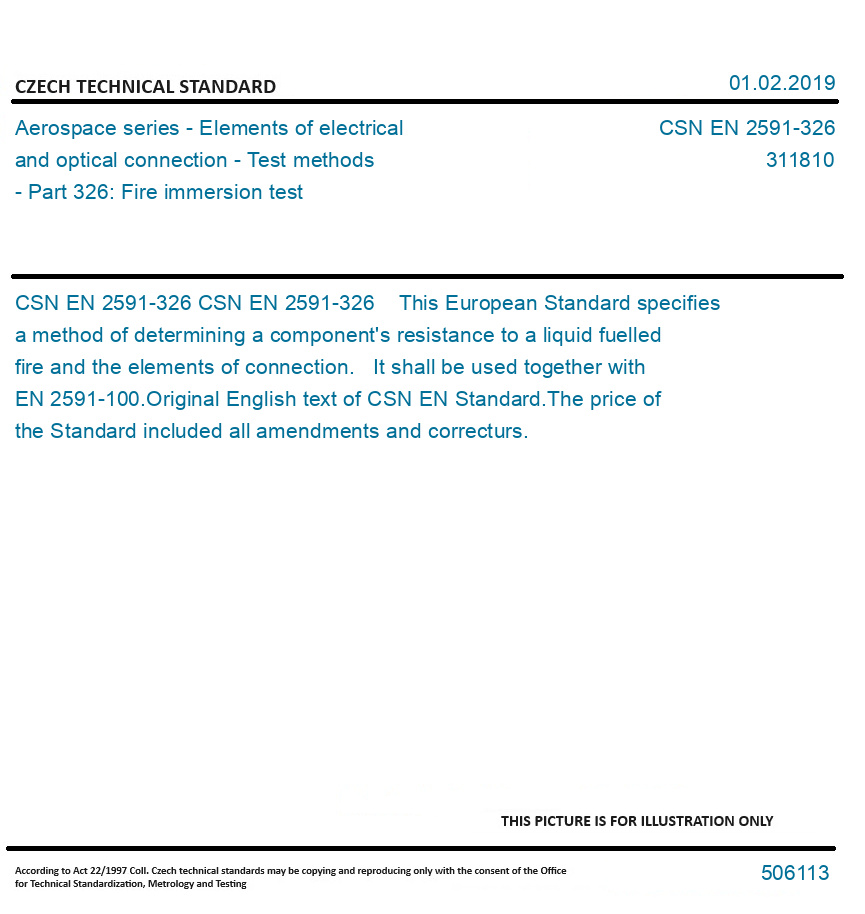 CZECH TECHNICAL STANDARD

01.02.2019

Aerospace series - Elements of electrical and optical connection - Test methods - Part 326: Fire immersion test

CSN EN 2591-326
311810

CSN EN 2591-326 CSN EN 2591-326 This European Standard specifies a method of determining a component's resistance to a liquid fuelled fire and the elements of connection. It shall be used together with EN 2591-100.Original English text of CSN EN Standard.The price of the Standard included all amendments and correcturs.

THIS PICTURE IS FOR ILLUSTRATION ONLY

According to Act 22/1997 Coll. Czech technical standards may be copying and reproducing only with the consent of the Office for Technical Standardization, Metrology and Testing

506113